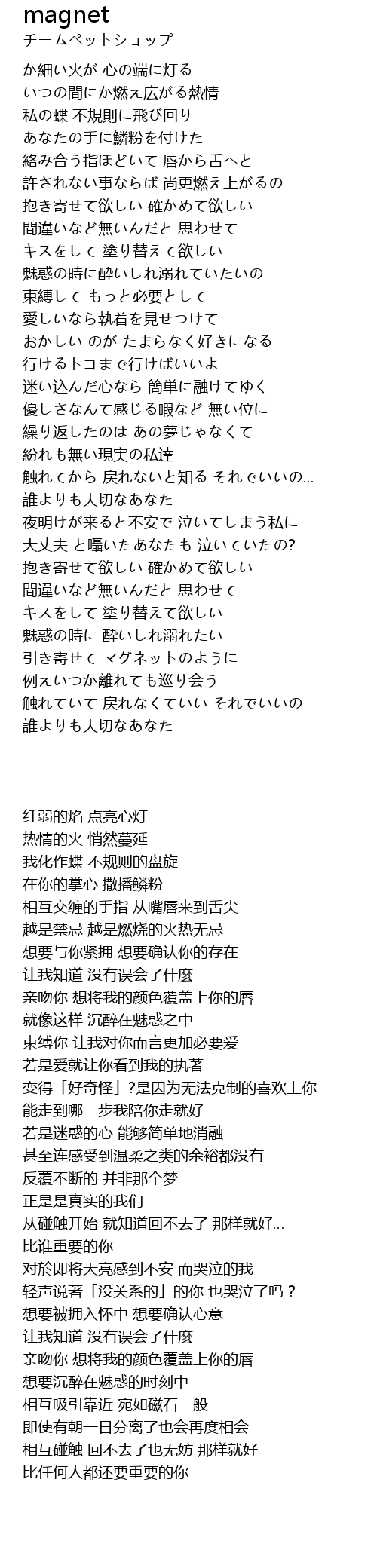 magnet
チームペットショップ

か細い火が 心の端に灯る
いつの間にか燃え広がる熱情
私の蝶 不規則に飛び回り
あなたの手に鱗粉を付けた
絡み合う指ほどいて 唇から舌へと
許されない事ならば 尚更燃え上がるの
抱き寄せて欲しい 確かめて欲しい
間違いなど無いんだと 思わせて
キスをして 塗り替えて欲しい
魅惑の時に酔いしれ溺れていたいの
束縛して もっと必要として
愛しいなら執着を見せつけて
おかしい のが たまらなく好きになる
行けるトコまで行けばいいよ
迷い込んだ心なら 簡単に融けてゆく
優しさなんて感じる暇など 無い位に
繰り返したのは あの夢じゃなくて
紛れも無い現実の私達
触れてから 戻れないと知る それでいいの...
誰よりも大切なあなた
夜明けが来ると不安で 泣いてしまう私に
大丈夫 と囁いたあなたも 泣いていたの?
抱き寄せて欲しい 確かめて欲しい
間違いなど無いんだと 思わせて
キスをして 塗り替えて欲しい
魅惑の時に 酔いしれ溺れたい
引き寄せて マグネットのように
例えいつか離れても巡り会う
触れていて 戻れなくていい それでいいの
誰よりも大切なあなた

纤弱的焰 点亮心灯
热情的火 悄然蔓延
我化作蝶 不规则的盘旋
在你的掌心 撒播鳞粉
相互交缠的手指 从嘴唇来到舌尖
越是禁忌 越是燃烧的火热无忌
想要与你紧拥 想要确认你的存在
让我知道 没有误会了什麼
亲吻你 想将我的颜色覆盖上你的唇
就像这样 沉醉在魅惑之中
束缚你 让我对你而言更加必要爱
若是爱就让你看到我的执著
变得「好奇怪」?是因为无法克制的喜欢上你
能走到哪一步我陪你走就好
若是迷惑的心 能够简单地消融
甚至连感受到温柔之类的余裕都没有
反覆不断的 并非那个梦
正是是真实的我们
从碰触开始 就知道回不去了 那样就好...
比谁重要的你
对於即将天亮感到不安 而哭泣的我
轻声说著「没关系的」的你 也哭泣了吗？
想要被拥入怀中 想要确认心意
让我知道 没有误会了什麼
亲吻你 想将我的颜色覆盖上你的唇
想要沉醉在魅惑的时刻中
相互吸引靠近 宛如磁石一般
即使有朝一日分离了也会再度相会
相互碰触 回不去了也无妨 那样就好
比任何人都还要重要的你